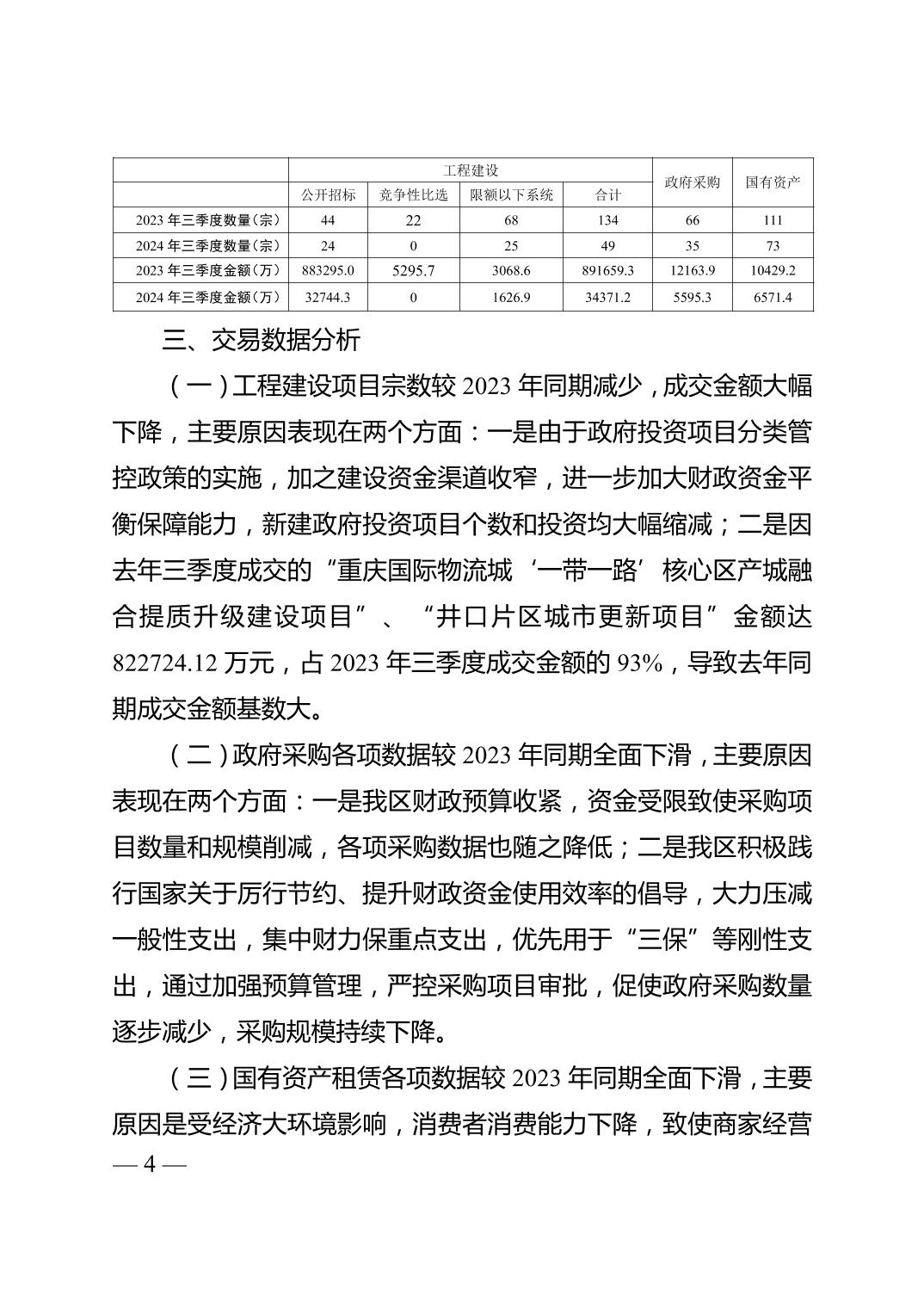 | | 工程建设 | | | | 政府采购 | 国有资产 |
|---|---|---|---|---|---|---|
| | 公开招标 | 竞争性比选 | 限额以下系统 | 合计 | | |
| 2023 年三季度数量（宗） | 44 | 22 | 68 | 134 | 66 | 111 |
| 2024 年三季度数量（宗） | 24 | 0 | 25 | 49 | 35 | 73 |
| 2023 年三季度金额（万） | 883295.0 | 5295.7 | 3068.6 | 891659.3 | 12163.9 | 10429.2 |
| 2024 年三季度金额（万） | 32744.3 | 0 | 1626.9 | 34371.2 | 5595.3 | 6571.4 |

三、交易数据分析

（一）工程建设项目宗数较 2023 年同期减少，成交金额大幅下降，主要原因表现在两个方面：一是由于政府投资项目分类管控政策的实施，加之建设资金渠道收窄，进一步加大财政资金平衡保障能力，新建政府投资项目个数和投资均大幅缩减；二是因去年三季度成交的“重庆国际物流城‘一带一路’核心区产城融合提质升级建设项目”、“井口片区城市更新项目”金额达 822724.12 万元，占 2023 年三季度成交金额的 93%，导致去年同期成交金额基数大。

（二）政府采购各项数据较 2023 年同期全面下滑，主要原因表现在两个方面：一是我区财政预算收紧，资金受限致使采购项目数量和规模削减，各项采购数据也随之降低；二是我区积极践行国家关于厉行节约、提升财政资金使用效率的倡导，大力压减一般性支出，集中财力保重点支出，优先用于“三保”等刚性支出，通过加强预算管理，严控采购项目审批，促使政府采购数量逐步减少，采购规模持续下降。

（三）国有资产租赁各项数据较 2023 年同期全面下滑，主要原因是受经济大环境影响，消费者消费能力下降，致使商家经营

— 4 —